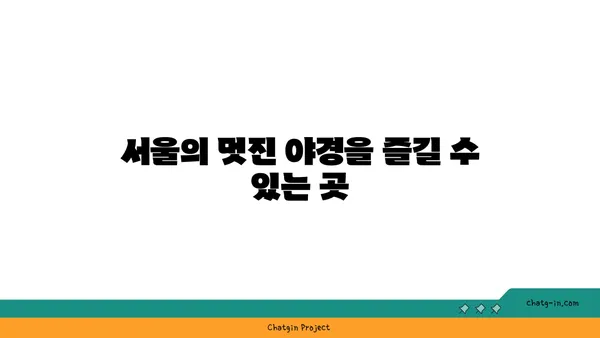 서울의 멋진 야경을 즐길 수 있는 곳

chatg-in.com

Chatgin Project